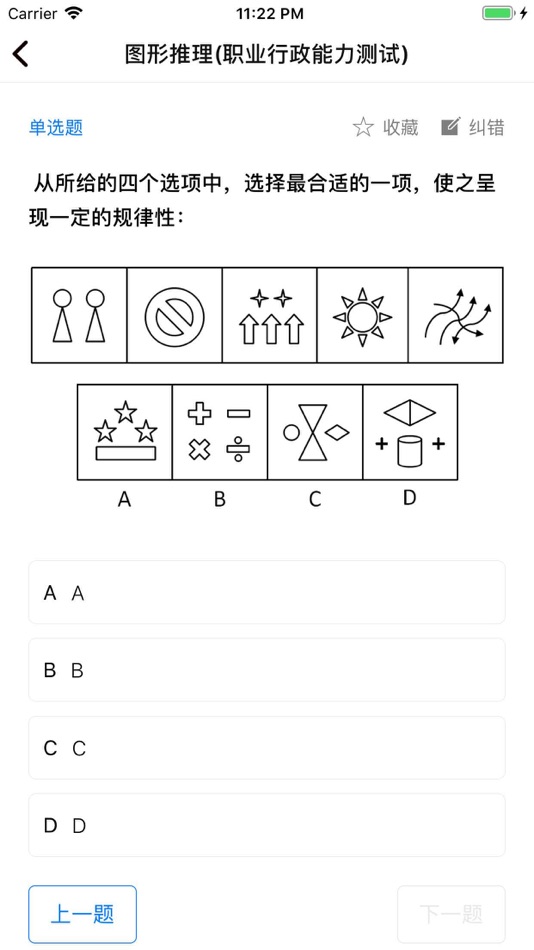 Carrier
11:22 PM

图形推理(职业行政能力测试)

单选题
收藏
纠错

从所给的四个选项中，选择最合适的一项，使之呈现一定的规律性：

A
B
C
D

A A

B B

C C

D D

上一题
下一题